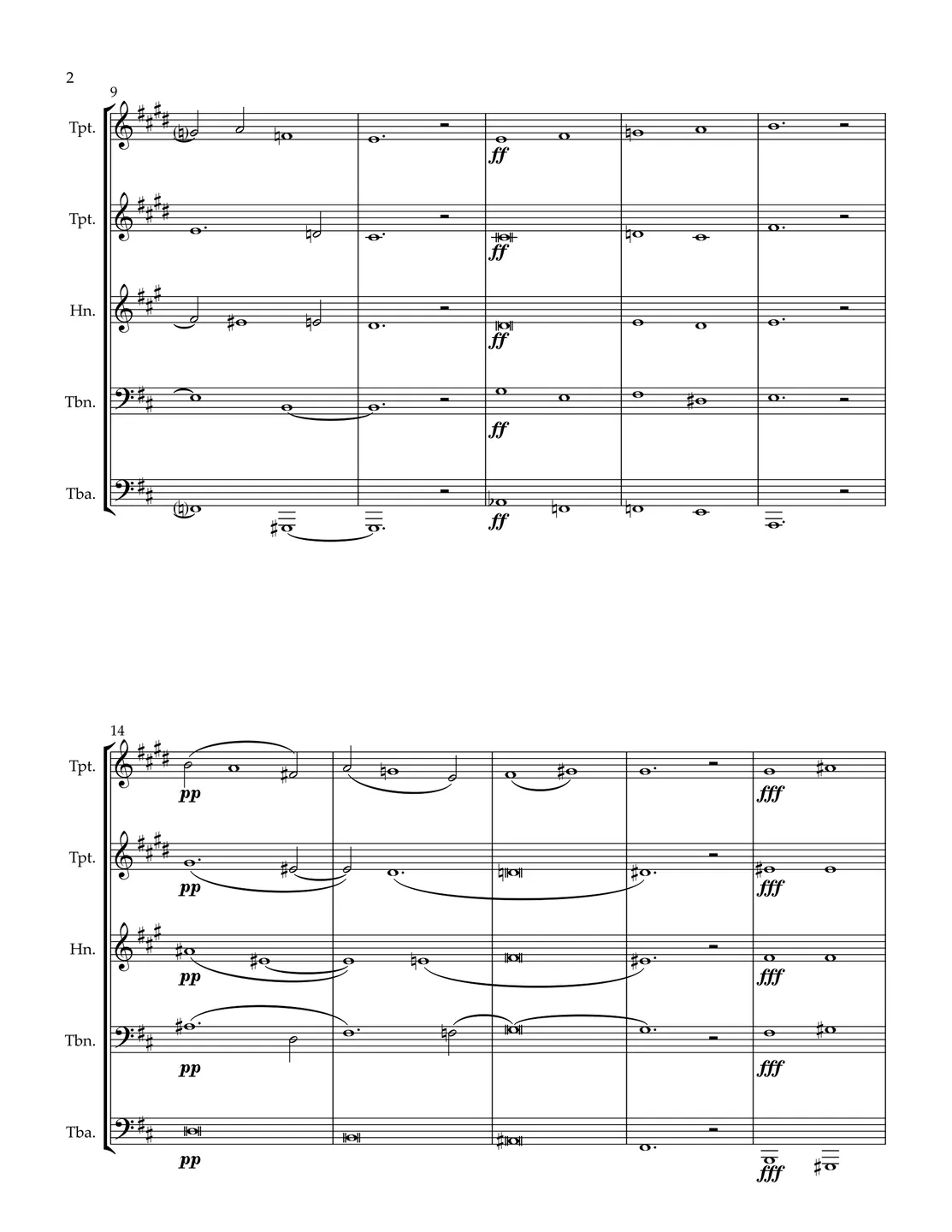 2

9

Tpt.

ff

Tpt.

ff

Hn.

ff

Tbn.

ff

Tba.

ff

14

Tpt.

pp

fff

Tpt.

pp

fff

Hn.

pp

fff

Tbn.

pp

fff

Tba.

pp

fff